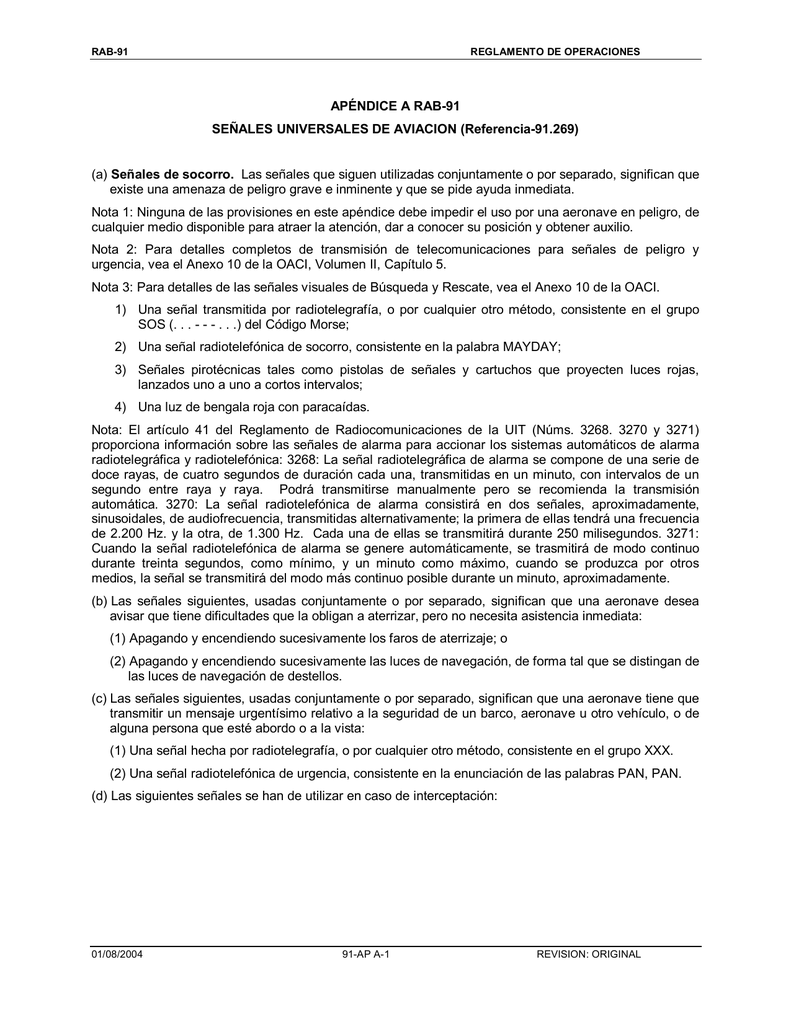 RAB-91 REGLAMENTO DE OPERACIONES

APÉNDICE A RAB-91

SEÑALES UNIVERSALES DE AVIACION (Referencia-91.269)

(a) Señales de socorro. Las señales que siguen utilizadas conjuntamente o por separado, significan que existe una amenaza de peligro grave e inminente y que se pide ayuda inmediata.

Nota 1: Ninguna de las provisiones en este apéndice debe impedir el uso por una aeronave en peligro, de cualquier medio disponible para atraer la atención, dar a conocer su posición y obtener auxilio.

Nota 2: Para detalles completos de transmisión de telecomunicaciones para señales de peligro y urgencia, vea el Anexo 10 de la OACI, Volumen II, Capítulo 5.

Nota 3: Para detalles de las señales visuales de Búsqueda y Rescate, vea el Anexo 10 de la OACI.

1) Una señal transmitida por radiotelegrafía, o por cualquier otro método, consistente en el grupo SOS (. . . - - - . . .) del Código Morse;

2) Una señal radiotelefónica de socorro, consistente en la palabra MAYDAY;

3) Señales pirotécnicas tales como pistolas de señales y cartuchos que proyecten luces rojas, lanzados uno a uno a cortos intervalos;

4) Una luz de bengala roja con paracaídas.

Nota: El artículo 41 del Reglamento de Radiocomunicaciones de la UIT (Núms. 3268. 3270 y 3271) proporciona información sobre las señales de alarma para accionar los sistemas automáticos de alarma radiotelegráfica y radiotelefónica: 3268: La señal radiotelegráfica de alarma se compone de una serie de doce rayas, de cuatro segundos de duración cada una, transmitidas en un minuto, con intervalos de un segundo entre raya y raya. Podrá transmitirse manualmente pero se recomienda la transmisión automática. 3270: La señal radiotelefónica de alarma consistirá en dos señales, aproximadamente, sinusoidales, de audiofrecuencia, transmitidas alternativamente; la primera de ellas tendrá una frecuencia de 2.200 Hz. y la otra, de 1.300 Hz. Cada una de ellas se transmitirá durante 250 milisegundos. 3271: Cuando la señal radiotelefónica de alarma se genere automáticamente, se trasmitirá de modo continuo durante treinta segundos, como mínimo, y un minuto como máximo, cuando se produzca por otros medios, la señal se transmitirá del modo más continuo posible durante un minuto, aproximadamente.

(b) Las señales siguientes, usadas conjuntamente o por separado, significan que una aeronave desea avisar que tiene dificultades que la obligan a aterrizar, pero no necesita asistencia inmediata:

(1) Apagando y encendiendo sucesivamente los faros de aterrizaje; o

(2) Apagando y encendiendo sucesivamente las luces de navegación, de forma tal que se distingan de las luces de navegación de destellos.

(c) Las señales siguientes, usadas conjuntamente o por separado, significan que una aeronave tiene que transmitir un mensaje urgentísimo relativo a la seguridad de un barco, aeronave u otro vehículo, o de alguna persona que esté abordo o a la vista:

(1) Una señal hecha por radiotelegrafía, o por cualquier otro método, consistente en el grupo XXX.

(2) Una señal radiotelefónica de urgencia, consistente en la enunciación de las palabras PAN, PAN.

(d) Las siguientes señales se han de utilizar en caso de interceptación:

01/08/2004 91-AP A-1 REVISION: ORIGINAL